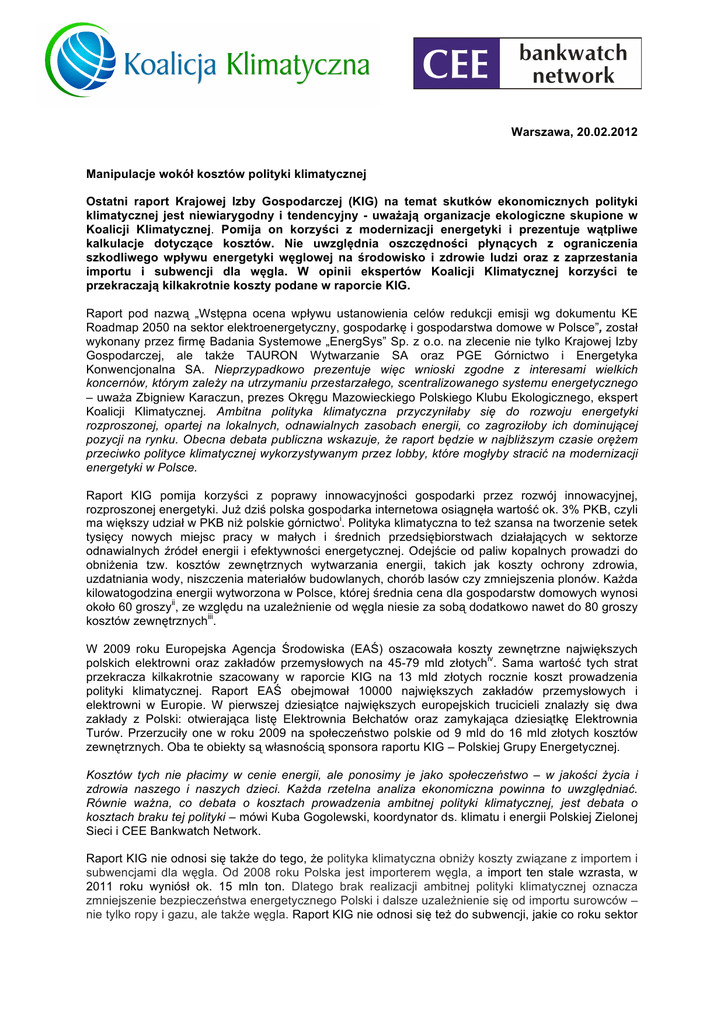 Koalicja Klimatyczna

CEE bankwatch network

Warszawa, 20.02.2012

Manipulacje wokół kosztów polityki klimatycznej

Ostatni raport Krajowej Izby Gospodarczej (KIG) na temat skutków ekonomicznych polityki klimatycznej jest niewiarygodny i tendencyjny - uważają organizacje ekologiczne skupione w Koalicji Klimatycznej. Pomija on korzyści z modernizacji energetyki i prezentuje wątpliwe kalkulacje dotyczące kosztów. Nie uwzględnia oszczędności płynących z ograniczenia szkodliwego wpływu energetyki węglowej na środowisko i zdrowie ludzi oraz z zaprzestania importu i subwencji dla węgla. W opinii ekspertów Koalicji Klimatycznej korzyści te przekraczają kilkakrotnie koszty podane w raporcie KIG.

Raport pod nazwą „Wstępna ocena wpływu ustanowienia celów redukcji emisji wg dokumentu KE Roadmap 2050 na sektor elektroenergetyczny, gospodarkę i gospodarstwa domowe w Polsce", został wykonany przez firmę Badania Systemowe „EnergSys" Sp. z o.o. na zlecenie nie tylko Krajowej Izby Gospodarczej, ale także TAURON Wytwarzanie SA oraz PGE Górnictwo i Energetyka Konwencjonalna SA. Nieprzypadkowo prezentuje więc wnioski zgodne z interesami wielkich koncernów, którym zależy na utrzymaniu przestarzałego, scentralizowanego systemu energetycznego – uważa Zbigniew Karaczun, prezes Okręgu Mazowieckiego Polskiego Klubu Ekologicznego, ekspert Koalicji Klimatycznej. Ambitna polityka klimatyczna przyczyniłaby się do rozwoju energetyki rozproszonej, opartej na lokalnych, odnawialnych zasobach energii, co zagroziłoby ich dominującej pozycji na rynku. Obecna debata publiczna wskazuje, że raport będzie w najbliższym czasie orężem przeciwko polityce klimatycznej wykorzystywanym przez lobby, które mogłyby stracić na modernizacji energetyki w Polsce.

Raport KIG pomija korzyści z poprawy innowacyjności gospodarki przez rozwój innowacyjnej, rozproszonej energetyki. Już dziś polska gospodarka internetowa osiągnęła wartość ok. 3% PKB, czyli ma większy udział w PKB niż polskie górnictwo$^{i}$. Polityka klimatyczna to też szansa na tworzenie setek tysięcy nowych miejsc pracy w małych i średnich przedsiębiorstwach działających w sektorze odnawialnych źródeł energii i efektywności energetycznej. Odejście od paliw kopalnych prowadzi do obniżenia tzw. kosztów zewnętrznych wytwarzania energii, takich jak koszty ochrony zdrowia, uzdatniania wody, niszczenia materiałów budowlanych, chorób lasów czy zmniejszenia plonów. Każda kilowatogodzina energii wytworzona w Polsce, której średnia cena dla gospodarstw domowych wynosi około 60 groszy$^{ii}$, ze względu na uzależnienie od węgla niesie za sobą dodatkowo nawet do 80 groszy kosztów zewnętrznych$^{iii}$.

W 2009 roku Europejska Agencja Środowiska (EAŚ) oszacowała koszty zewnętrzne największych polskich elektrowni oraz zakładów przemysłowych na 45-79 mld złotych$^{iv}$. Sama wartość tych strat przekracza kilkakrotnie szacowany w raporcie KIG na 13 mld złotych rocznie koszt prowadzenia polityki klimatycznej. Raport EAŚ obejmował 10000 największych zakładów przemysłowych i elektrowni w Europie. W pierwszej dziesiątce największych europejskich trucicieli znalazły się dwa zakłady z Polski: otwierająca listę Elektrownia Bełchatów oraz zamykająca dziesiątkę Elektrownia Turów. Przerzuciły one w roku 2009 na społeczeństwo polskie od 9 mld do 16 mld złotych kosztów zewnętrznych. Oba te obiekty są własnością sponsora raportu KIG – Polskiej Grupy Energetycznej.

Kosztów tych nie płacimy w cenie energii, ale ponosimy je jako społeczeństwo – w jakości życia i zdrowia naszego i naszych dzieci. Każda rzetelna analiza ekonomiczna powinna to uwzględniać. Równie ważna, co debata o kosztach prowadzenia ambitnej polityki klimatycznej, jest debata o kosztach braku tej polityki – mówi Kuba Gogolewski, koordynator ds. klimatu i energii Polskiej Zielonej Sieci i CEE Bankwatch Network.

Raport KIG nie odnosi się także do tego, że polityka klimatyczna obniży koszty związane z importem i subwencjami dla węgla. Od 2008 roku Polska jest importerem węgla, a import ten stale wzrasta, w 2011 roku wyniósł ok. 15 mln ton. Dlatego brak realizacji ambitnej polityki klimatycznej oznacza zmniejszenie bezpieczeństwa energetycznego Polski i dalsze uzależnienie się od importu surowców – nie tylko ropy i gazu, ale także węgla. Raport KIG nie odnosi się też do subwencji, jakie co roku sektor